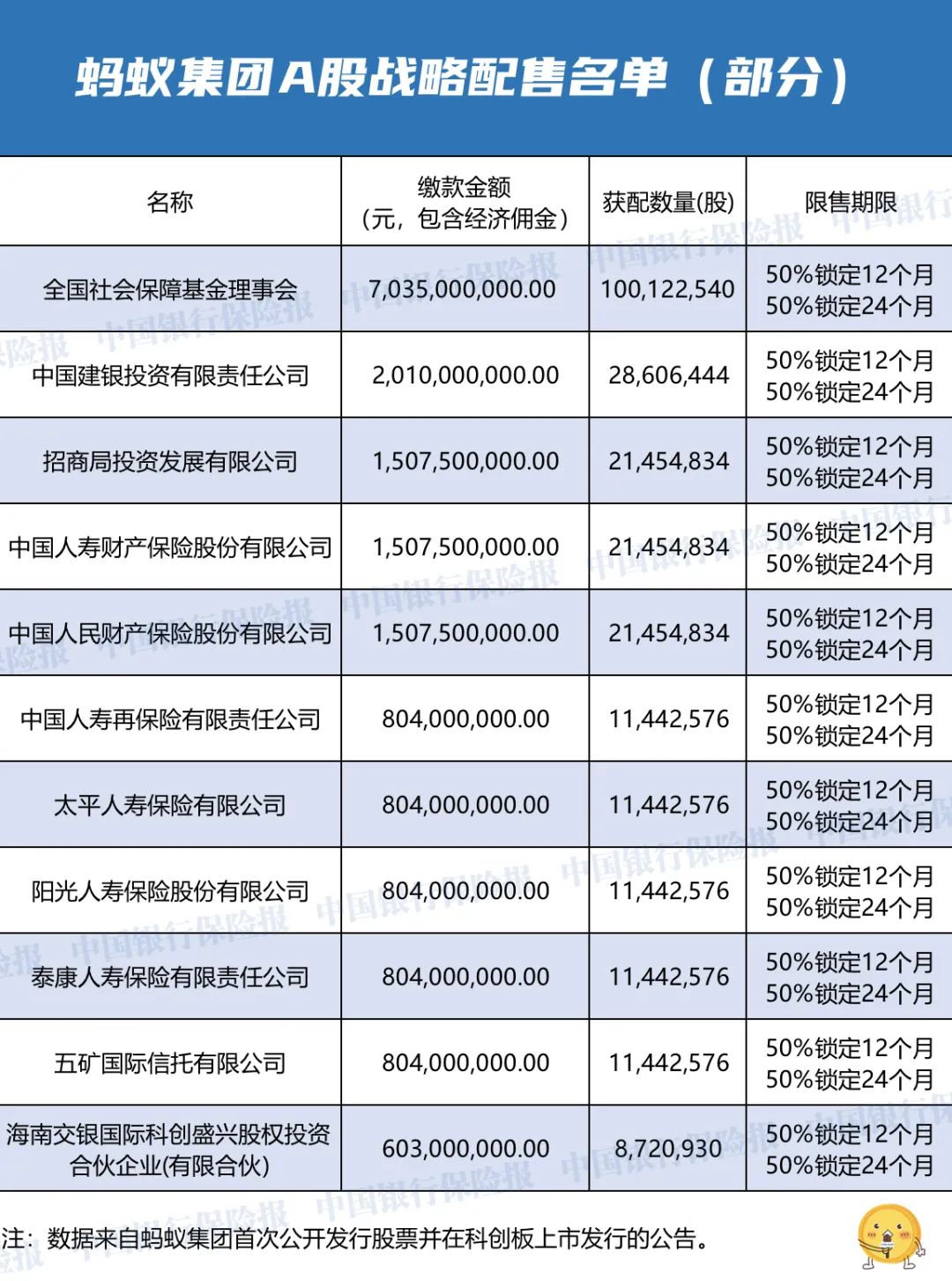 蚂蚁集团A股战略配售名单（部分）

| 名称 | 缴款金额（元，包含经济佣金） | 获配数量(股) | 限售期限 |
|---|---|---|---|
| 全国社会保障基金理事会 | 7,035,000,000.00 | 100,122,540 | 50%锁定12个月 50%锁定24个月 |
| 中国建银投资有限责任公司 | 2,010,000,000.00 | 28,606,444 | 50%锁定12个月 50%锁定24个月 |
| 招商局投资发展有限公司 | 1,507,500,000.00 | 21,454,834 | 50%锁定12个月 50%锁定24个月 |
| 中国人寿财产保险股份有限公司 | 1,507,500,000.00 | 21,454,834 | 50%锁定12个月 50%锁定24个月 |
| 中国人民财产保险股份有限公司 | 1,507,500,000.00 | 21,454,834 | 50%锁定12个月 50%锁定24个月 |
| 中国人寿再保险有限责任公司 | 804,000,000.00 | 11,442,576 | 50%锁定12个月 50%锁定24个月 |
| 太平人寿保险有限公司 | 804,000,000.00 | 11,442,576 | 50%锁定12个月 50%锁定24个月 |
| 阳光人寿保险股份有限公司 | 804,000,000.00 | 11,442,576 | 50%锁定12个月 50%锁定24个月 |
| 泰康人寿保险有限责任公司 | 804,000,000.00 | 11,442,576 | 50%锁定12个月 50%锁定24个月 |
| 五矿国际信托有限公司 | 804,000,000.00 | 11,442,576 | 50%锁定12个月 50%锁定24个月 |
| 海南交银国际科创盛兴股权投资合伙企业(有限合伙) | 603,000,000.00 | 8,720,930 | 50%锁定12个月 50%锁定24个月 |

注：数据来自蚂蚁集团首次公开发行股票并在科创板上市发行的公告。

中国银行保险报